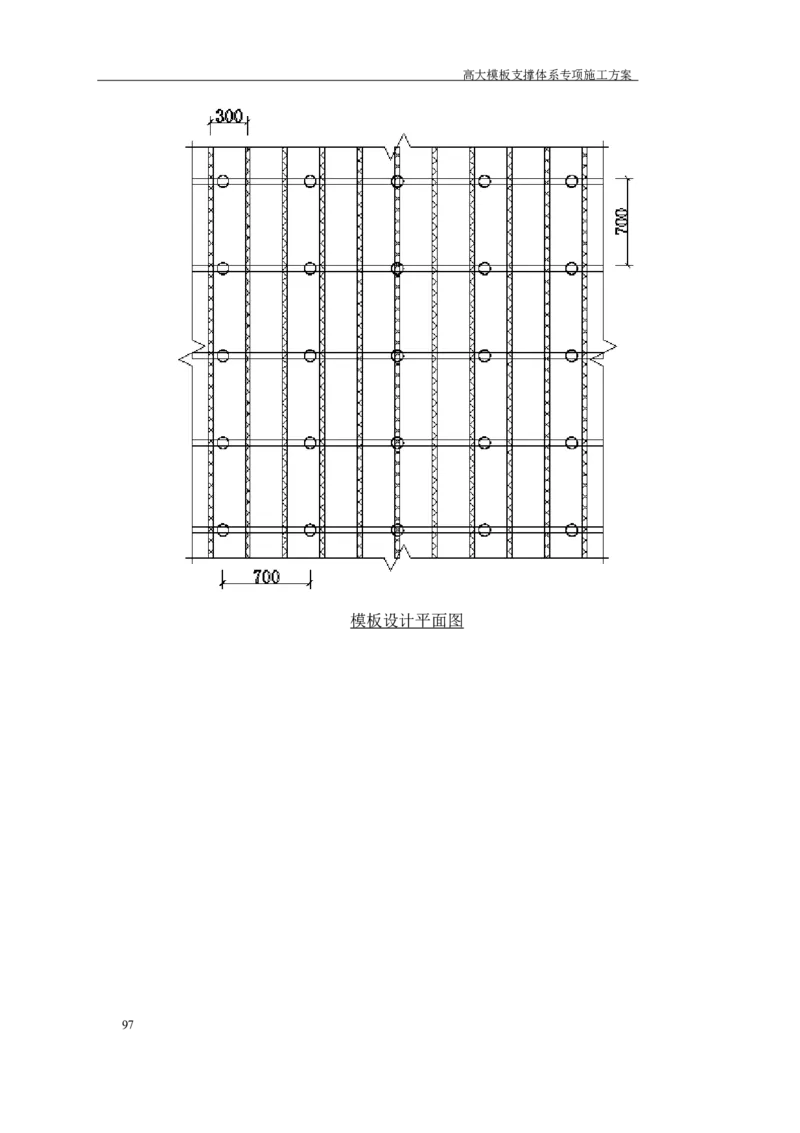 高大模板支撑体系专项施工方案

300

700

700

模板设计平面图

97